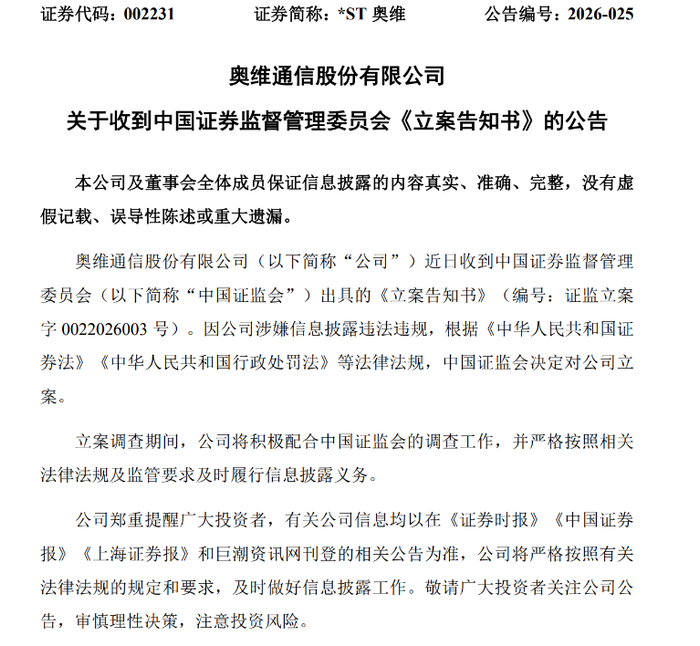 证券代码：002231　　　证券简称：*ST 奥维　　　公告编号：2026-025

奥维通信股份有限公司

关于收到中国证券监督管理委员会《立案告知书》的公告

本公司及董事会全体成员保证信息披露的内容真实、准确、完整，没有虚假记载、误导性陈述或重大遗漏。

奥维通信股份有限公司（以下简称“公司”）近日收到中国证券监督管理委员会（以下简称“中国证监会”）出具的《立案告知书》（编号：证监立案字 0022026003 号）。因公司涉嫌信息披露违法违规，根据《中华人民共和国证券法》《中华人民共和国行政处罚法》等法律法规，中国证监会决定对公司立案。

立案调查期间，公司将积极配合中国证监会的调查工作，并严格按照相关法律法规及监管要求及时履行信息披露义务。

公司郑重提醒广大投资者，有关公司信息均以在《证券时报》《中国证券报》《上海证券报》和巨潮资讯网刊登的相关公告为准，公司将严格按照有关法律法规的规定和要求，及时做好信息披露工作。敬请广大投资者关注公司公告，审慎理性决策，注意投资风险。